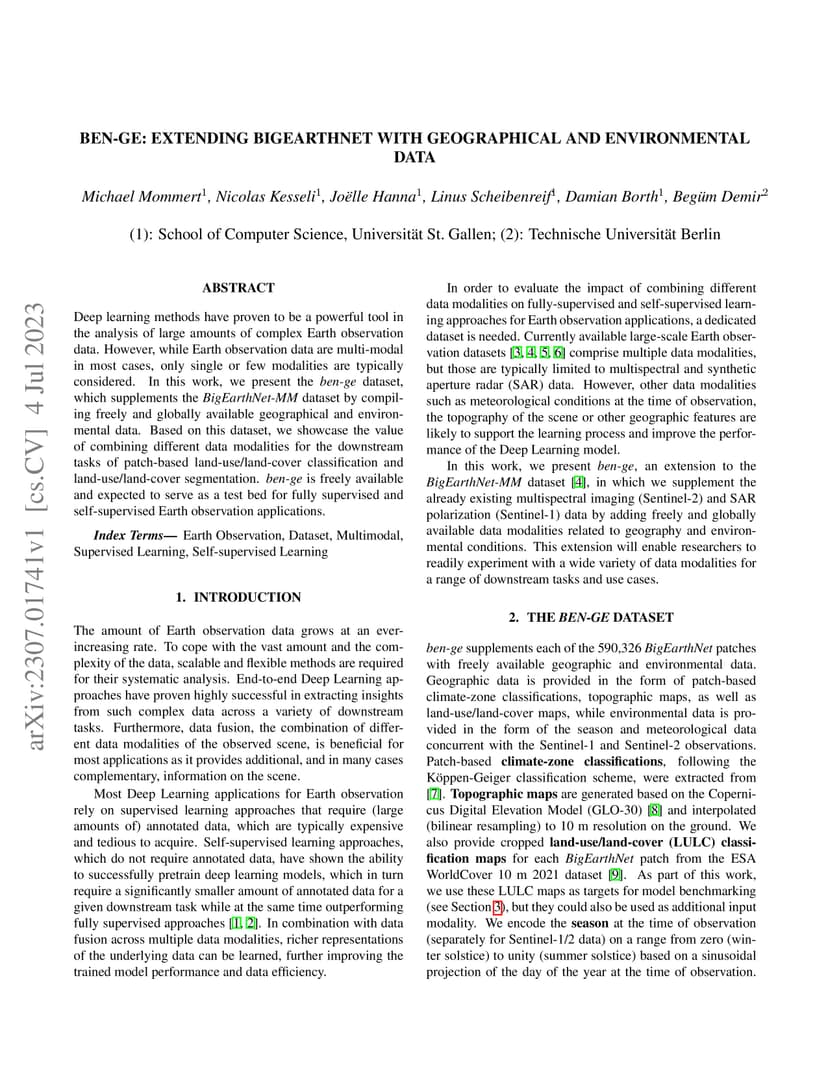 arXiv:2307.01741v1 [cs.CV] 4 Jul 2023

BEN-GE: EXTENDING BIGEARTHNET WITH GEOGRAPHICAL AND ENVIRONMENTAL DATA

Michael Mommert$^1$, Nicolas Kesseli$^1$, Joëlle Hanna$^1$, Linus Scheibenreif$^1$, Damian Borth$^1$, Begüm Demir$^2$

(1): School of Computer Science, Universität St. Gallen; (2): Technische Universität Berlin

ABSTRACT

Deep learning methods have proven to be a powerful tool in the analysis of large amounts of complex Earth observation data. However, while Earth observation data are multi-modal in most cases, only single or few modalities are typically considered. In this work, we present the ben-ge dataset, which supplements the BigEarthNet-MM dataset by compiling freely and globally available geographical and environmental data. Based on this dataset, we showcase the value of combining different data modalities for the downstream tasks of patch-based land-use/land-cover classification and land-use/land-cover segmentation. ben-ge is freely available and expected to serve as a test bed for fully supervised and self-supervised Earth observation applications.

Index Terms— Earth Observation, Dataset, Multimodal, Supervised Learning, Self-supervised Learning

1. INTRODUCTION

The amount of Earth observation data grows at an ever-increasing rate. To cope with the vast amount and the complexity of the data, scalable and flexible methods are required for their systematic analysis. End-to-end Deep Learning approaches have proven highly successful in extracting insights from such complex data across a variety of downstream tasks. Furthermore, data fusion, the combination of different data modalities of the observed scene, is beneficial for most applications as it provides additional, and in many cases complementary, information on the scene.

Most Deep Learning applications for Earth observation rely on supervised learning approaches that require (large amounts of) annotated data, which are typically expensive and tedious to acquire. Self-supervised learning approaches, which do not require annotated data, have shown the ability to successfully pretrain deep learning models, which in turn require a significantly smaller amount of annotated data for a given downstream task while at the same time outperforming fully supervised approaches [1, 2]. In combination with data fusion across multiple data modalities, richer representations of the underlying data can be learned, further improving the trained model performance and data efficiency.

In order to evaluate the impact of combining different data modalities on fully-supervised and self-supervised learning approaches for Earth observation applications, a dedicated dataset is needed. Currently available large-scale Earth observation datasets [3, 4, 5, 6] comprise multiple data modalities, but those are typically limited to multispectral and synthetic aperture radar (SAR) data. However, other data modalities such as meteorological conditions at the time of observation, the topography of the scene or other geographic features are likely to support the learning process and improve the performance of the Deep Learning model.

In this work, we present ben-ge, an extension to the BigEarthNet-MM dataset [4], in which we supplement the already existing multispectral imaging (Sentinel-2) and SAR polarization (Sentinel-1) data by adding freely and globally available data modalities related to geography and environmental conditions. This extension will enable researchers to readily experiment with a wide variety of data modalities for a range of downstream tasks and use cases.

2. THE BEN-GE DATASET

ben-ge supplements each of the 590,326 BigEarthNet patches with freely available geographic and environmental data. Geographic data is provided in the form of patch-based climate-zone classifications, topographic maps, as well as land-use/land-cover maps, while environmental data is provided in the form of the season and meteorological data concurrent with the Sentinel-1 and Sentinel-2 observations. Patch-based climate-zone classifications, following the Köppen-Geiger classification scheme, were extracted from [7]. Topographic maps are generated based on the Copernicus Digital Elevation Model (GLO-30) [8] and interpolated (bilinear resampling) to 10 m resolution on the ground. We also provide cropped land-use/land-cover (LULC) classification maps for each BigEarthNet patch from the ESA WorldCover 10 m 2021 dataset [9]. As part of this work, we use these LULC maps as targets for model benchmarking (see Section 3), but they could also be used as additional input modality. We encode the season at the time of observation (separately for Sentinel-1/2 data) on a range from zero (winter solstice) to unity (summer solstice) based on a sinusoidal projection of the day of the year at the time of observation.